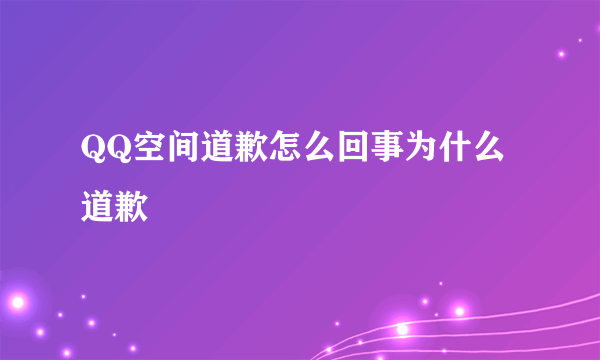 QQ空间道歉怎么回事为什么道歉